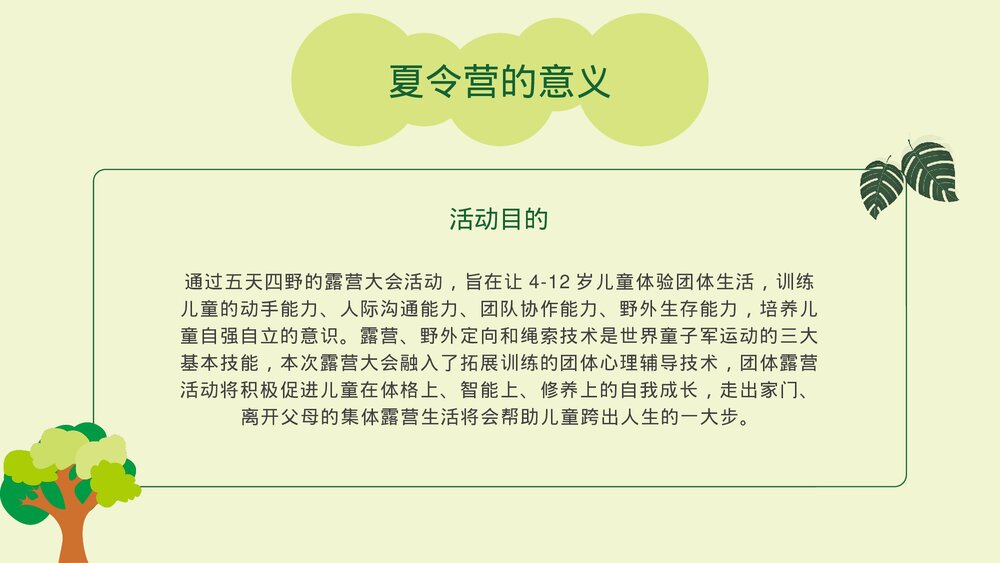 夏令营的意义

活动目的

通过五天四野的露营大会活动，旨在让 4-12 岁儿童体验团体生活，训练儿童的动手能力、人际沟通能力、团队协作能力、野外生存能力，培养儿童自强自立的意识。露营、野外定向和绳索技术是世界童子军运动的三大基本技能，本次露营大会融入了拓展训练的团体心理辅导技术，团体露营活动将积极促进儿童在体格上、智能上、修养上的自我成长，走出家门、离开父母的集体露营生活将会帮助儿童跨出人生的一大步。